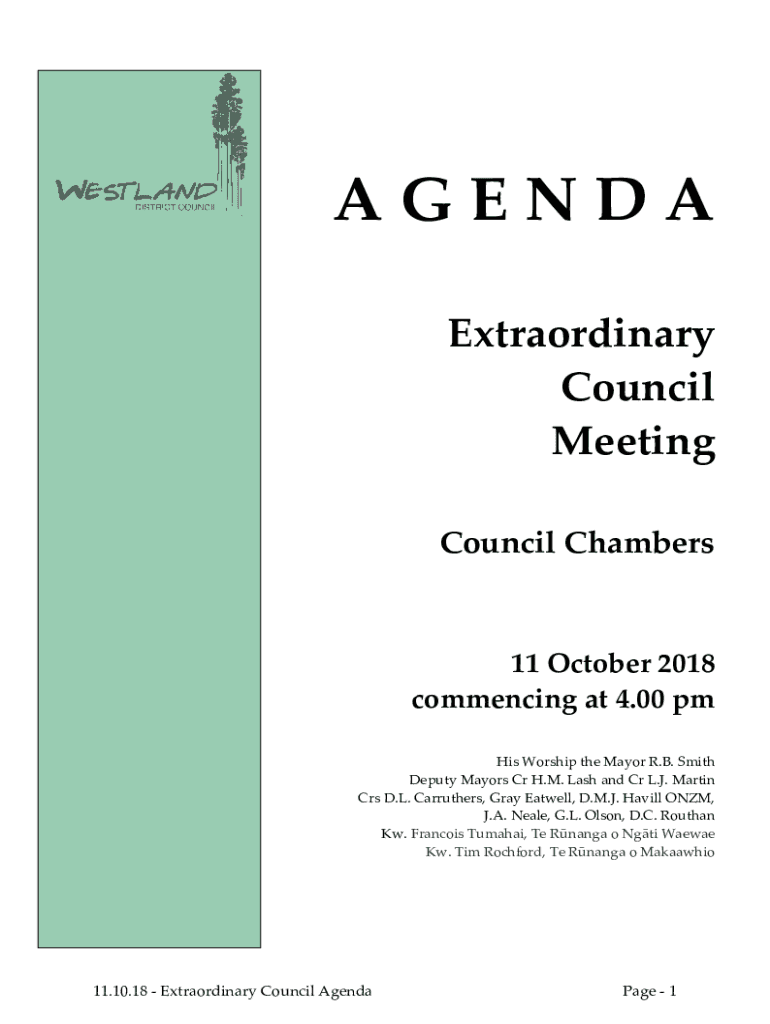 WESTLAND
DISTRICT COUNCIL

AGENDA

Extraordinary Council Meeting

Council Chambers

11 October 2018
commencing at 4.00 pm

His Worship the Mayor R.B. Smith
Deputy Mayors Cr H.M. Lash and Cr L.J. Martin
Crs D.L. Carruthers, Gray Eatwell, D.M.J. Havill ONZM, J.A. Neale, G.L. Olson, D.C. Routhan
Kw. Francois Tumahai, Te Rūnanga o Ngāti Waewae
Kw. Tim Rochford, Te Rūnanga o Makaawhio

11.10.18 - Extraordinary Council Agenda

Page - 1